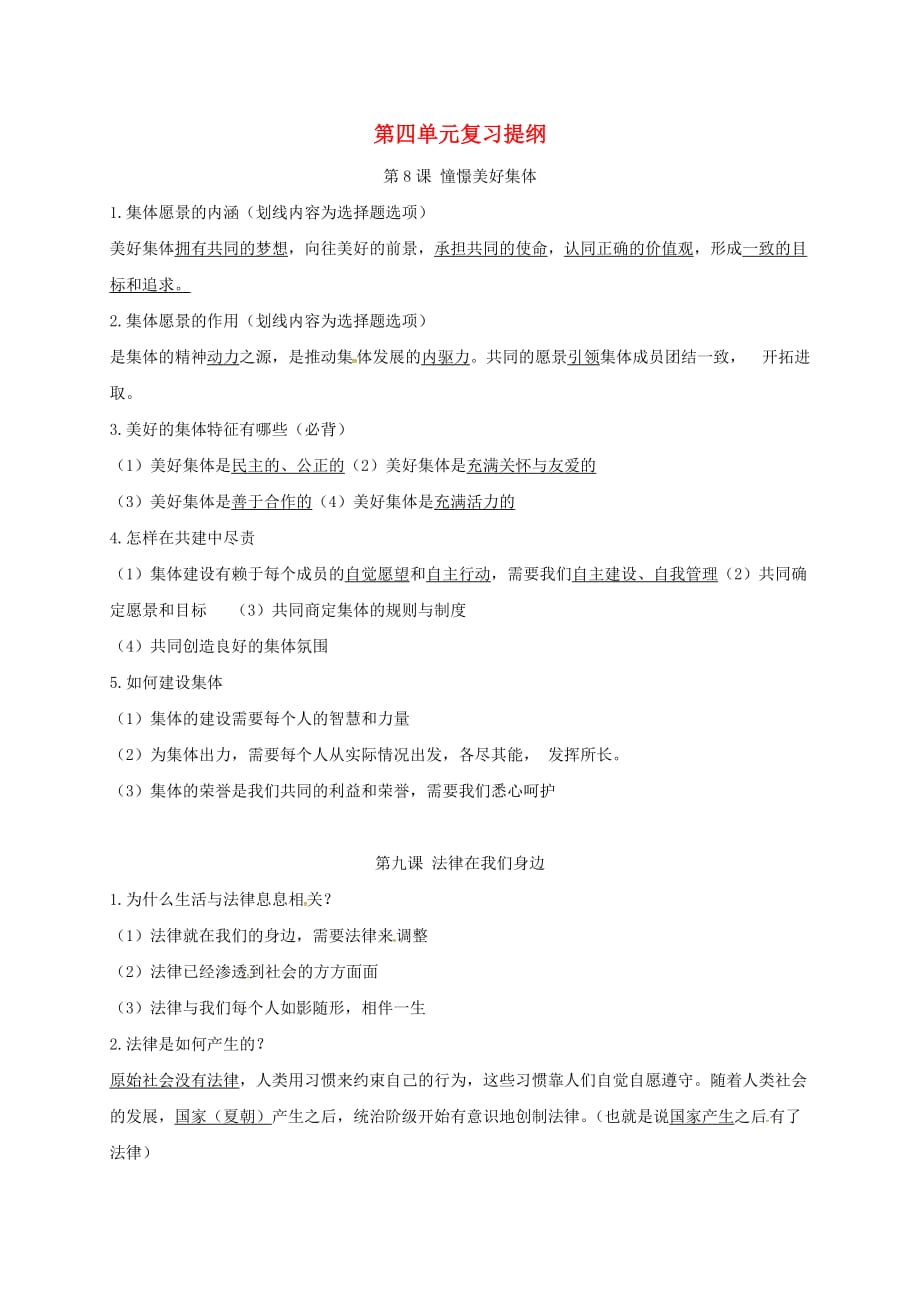 第四单元复习提纲

第8课 憧憬美好集体

1.集体愿景的内涵（划线内容为选择题选项）

美好集体拥有共同的梦想，向往美好的前景，承担共同的使命，认同正确的价值观，形成一致的目标和追求。

2.集体愿景的作用（划线内容为选择题选项）

是集体的精神动力之源，是推动集体发展的内驱力。共同的愿景引领集体成员团结一致， 开拓进取。

3.美好的集体特征有哪些（必背）

（1）美好集体是民主的、公正的（2）美好集体是充满关怀与友爱的

（3）美好集体是善于合作的（4）美好集体是充满活力的

4.怎样在共建中尽责

（1）集体建设有赖于每个成员的自觉愿望和自主行动，需要我们自主建设、自我管理（2）共同确定愿景和目标 （3）共同商定集体的规则与制度

（4）共同创造良好的集体氛围

5.如何建设集体

（1）集体的建设需要每个人的智慧和力量

（2）为集体出力，需要每个人从实际情况出发，各尽其能， 发挥所长。

（3）集体的荣誉是我们共同的利益和荣誉，需要我们悉心呵护

第九课 法律在我们身边

1.为什么生活与法律息息相关？

（1）法律就在我们的身边，需要法律来调整

（2）法律已经渗透到社会的方方面面

（3）法律与我们每个人如影随形，相伴一生

2.法律是如何产生的？

原始社会没有法律，人类用习惯来约束自己的行为，这些习惯靠人们自觉自愿遵守。随着人类社会的发展，国家（夏朝）产生之后，统治阶级开始有意识地创制法律。（也就是说国家产生之后有了法律）